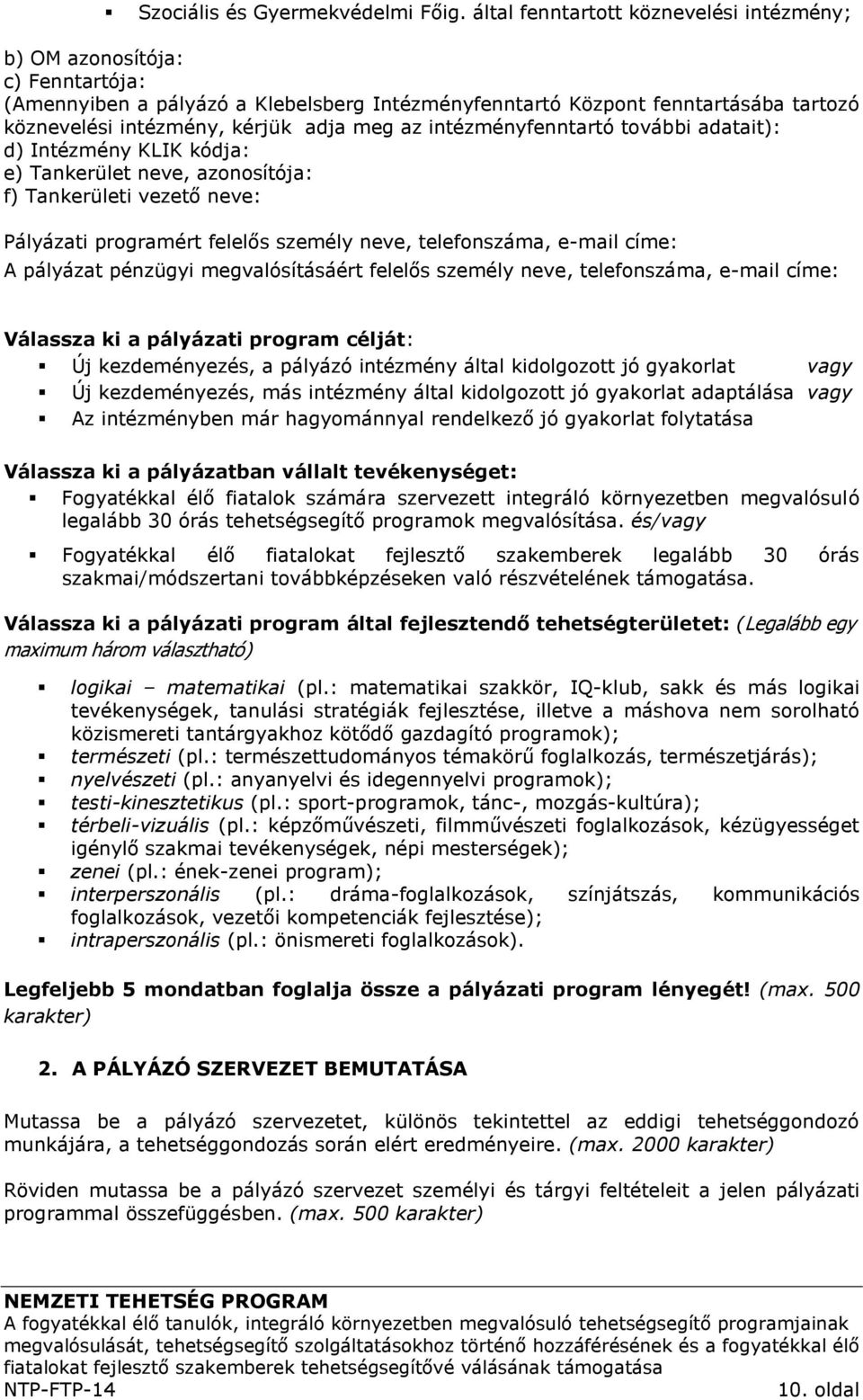 Szociális és Gyermekvédelmi Főig. által fenntartott köznevelési intézmény;

b) OM azonosítója:
c) Fenntartója:
(Amennyiben a pályázó a Klebelsberg Intézményfenntartó Központ fenntartásába tartozó köznevelési intézmény, kérjük adja meg az intézményfenntartó további adatait):
d) Intézmény KLIK kódja:
e) Tankerület neve, azonosítója:
f) Tankerületi vezető neve:

Pályázati programért felelős személy neve, telefonszáma, e-mail címe:
A pályázat pénzügyi megvalósításáért felelős személy neve, telefonszáma, e-mail címe:

Válassza ki a pályázati program célját:
Új kezdeményezés, a pályázó intézmény által kidolgozott jó gyakorlat vagy
Új kezdeményezés, más intézmény által kidolgozott jó gyakorlat adaptálása vagy
Az intézményben már hagyománnyal rendelkező jó gyakorlat folytatása

Válassza ki a pályázatban vállalt tevékenységet:
Fogyatékkal élő fiatalok számára szervezett integráló környezetben megvalósuló legalább 30 órás tehetségsegítő programok megvalósítása. és/vagy
Fogyatékkal élő fiatalokat fejlesztő szakemberek legalább 30 órás szakmai/módszertani továbbképzéseken való részvételének támogatása.

Válassza ki a pályázati program által fejlesztendő tehetségterületet: (Legalább egy maximum három választható)

logikai – matematikai (pl.: matematikai szakkör, IQ-klub, sakk és más logikai tevékenységek, tanulási stratégiák fejlesztése, illetve a máshova nem sorolható közismereti tantárgyakhoz kötődő gazdagító programok);
természeti (pl.: természettudományos témakörű foglalkozás, természetjárás);
nyelvészeti (pl.: anyanyelvi és idegennyelvi programok);
testi-kinesztetikus (pl.: sport-programok, tánc-, mozgás-kultúra);
térbeli-vizuális (pl.: képzőművészeti, filmművészeti foglalkozások, kézügyességet igénylő szakmai tevékenységek, népi mesterségek);
zenei (pl.: ének-zenei program);
interperszonális (pl.: dráma-foglalkozások, színjátszás, kommunikációs foglalkozások, vezetői kompetenciák fejlesztése);
intraperszonális (pl.: önismereti foglalkozások).

Legfeljebb 5 mondatban foglalja össze a pályázati program lényegét! (max. 500 karakter)

2. A PÁLYÁZÓ SZERVEZET BEMUTATÁSA

Mutassa be a pályázó szervezetet, különös tekintettel az eddigi tehetséggondozó munkájára, a tehetséggondozás során elért eredményeire. (max. 2000 karakter)

Röviden mutassa be a pályázó szervezet személyi és tárgyi feltételeit a jelen pályázati programmal összefüggésben. (max. 500 karakter)

NEMZETI TEHETSÉG PROGRAM
A fogyatékkal élő tanulók, integráló környezetben megvalósuló tehetségsegítő programjainak megvalósulását, tehetségsegítő szolgáltatásokhoz történő hozzáférésének és a fogyatékkal élő fiatalokat fejlesztő szakemberek tehetségsegítővé válásának támogatása
NTP-FTP-14 10. oldal